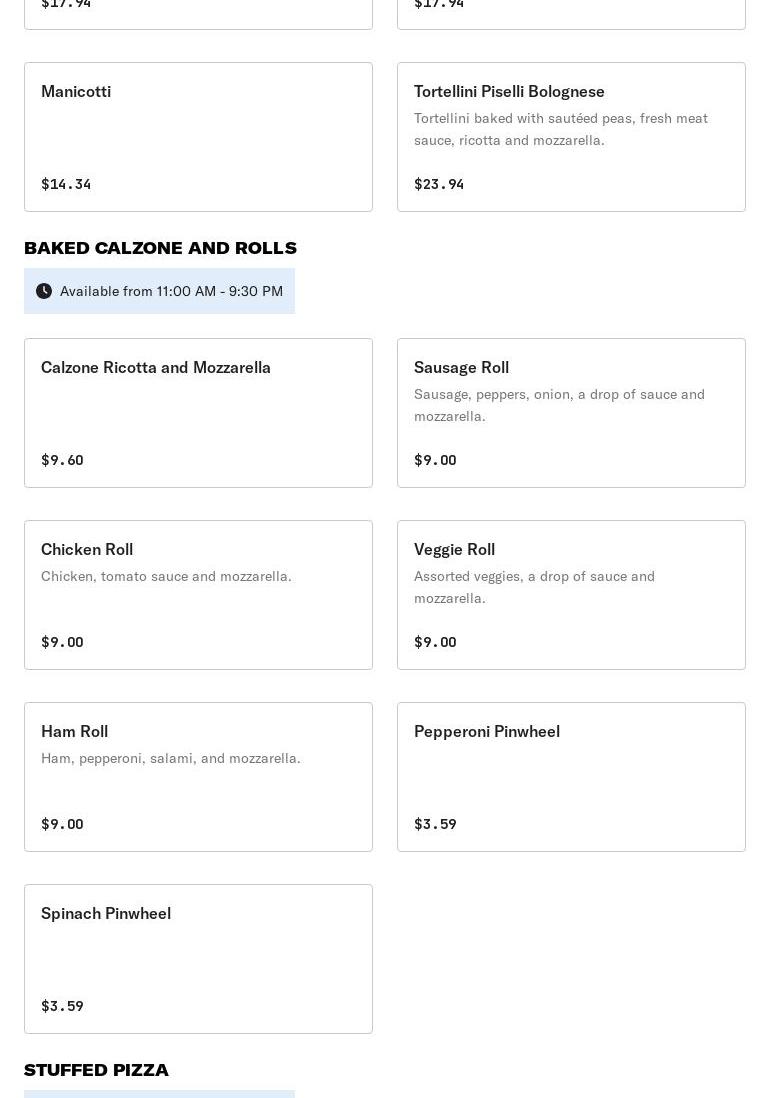 $17.94

$17.94

Manicotti

$14.34

Tortellini Piselli Bolognese

Tortellini baked with sautéed peas, fresh meat sauce, ricotta and mozzarella.

$23.94

BAKED CALZONE AND ROLLS

Available from 11:00 AM - 9:30 PM

Calzone Ricotta and Mozzarella

$9.60

Sausage Roll

Sausage, peppers, onion, a drop of sauce and mozzarella.

$9.00

Chicken Roll

Chicken, tomato sauce and mozzarella.

$9.00

Veggie Roll

Assorted veggies, a drop of sauce and mozzarella.

$9.00

Ham Roll

Ham, pepperoni, salami, and mozzarella.

$9.00

Pepperoni Pinwheel

$3.59

Spinach Pinwheel

$3.59

STUFFED PIZZA